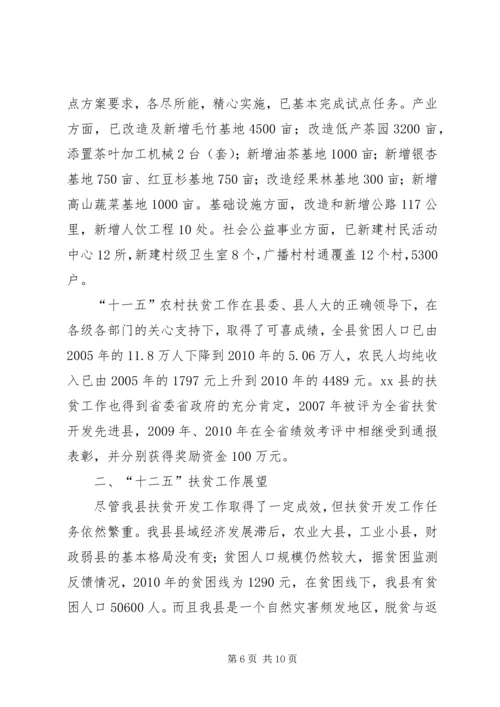 点方案要求，各尽所能，精心实施，已基本完成试点任务。产业方面，已改造及新增毛竹基地4500亩；改造低产茶园3200亩，添置茶叶加工机械2台（套）；新增油茶基地1000亩；新增银杏基地750亩、红豆杉基地750亩；改造经果林基地300亩；新增高山蔬菜基地1000亩。基础设施方面，改造和新增公路117公里，新增人饮工程10处。社会公益事业方面，已新建村民活动中心12所，新建村级卫生室8个，广播村村通覆盖12个村，5300户。

“十一五”农村扶贫工作在县委、县人大的正确领导下，在各级各部门的关心支持下，取得了可喜成绩，全县贫困人口已由2005年的11.8万人下降到2010年的5.06万人，农民人均纯收入已由2005年的1797元上升到2010年的4489元。xx县的扶贫工作也得到省委省政府的充分肯定，2007年被评为全省扶贫开发先进县，2009年、2010年在全省绩效考评中相继受到通报表彰，并分别获得奖励资金100万元。

二、“十二五”扶贫工作展望

尽管我县扶贫开发工作取得了一定成效，但扶贫开发工作任务依然繁重。我县县域经济发展滞后，农业大县，工业小县，财政弱县的基本格局没有变；贫困人口规模仍然较大，据贫困监测反馈情况，2010年的贫困线为1290元，在贫困线下，我县有贫困人口50600人。而且我县是一个自然灾害频发地区，脱贫与返

第6页 共10页